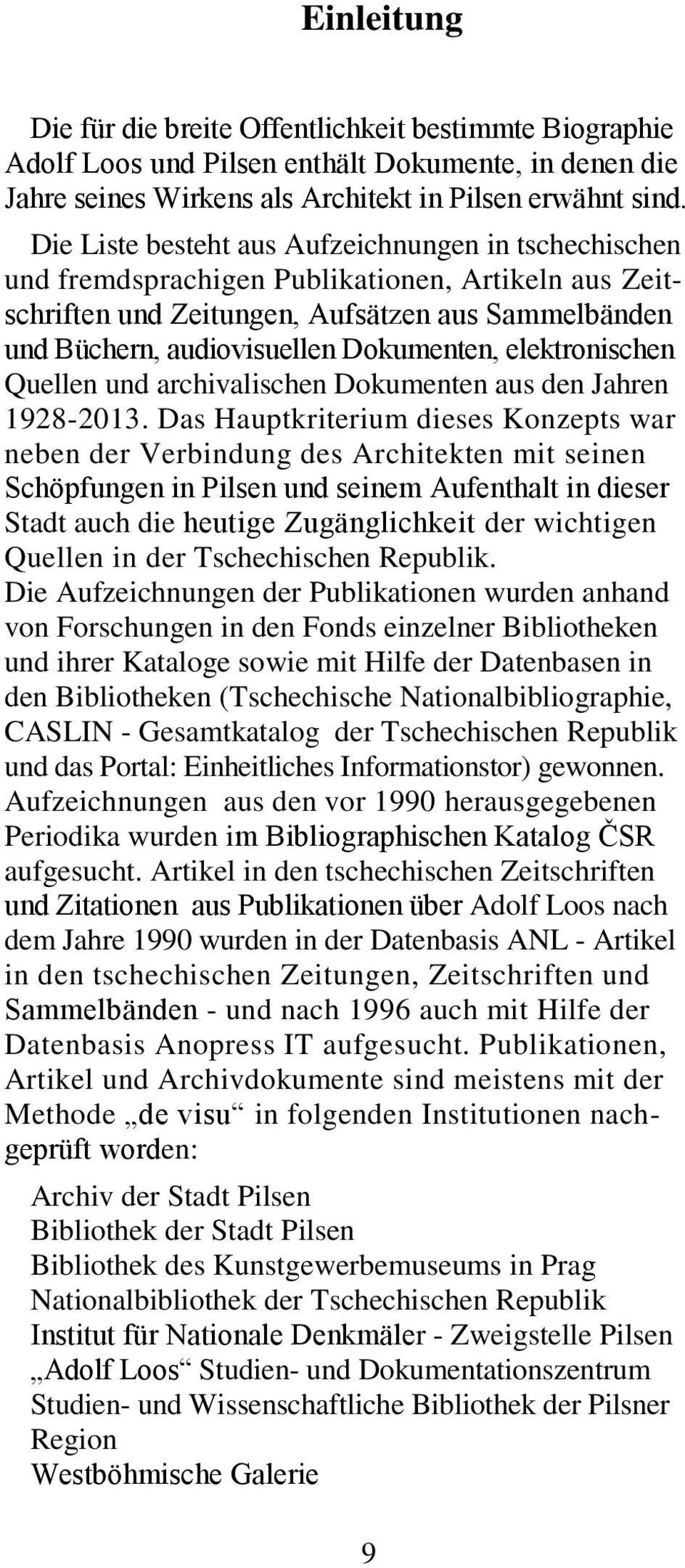 Einleitung

Die für die breite Offentlichkeit bestimmte Biographie Adolf Loos und Pilsen enthält Dokumente, in denen die Jahre seines Wirkens als Architekt in Pilsen erwähnt sind.

Die Liste besteht aus Aufzeichnungen in tschechischen und fremdsprachigen Publikationen, Artikeln aus Zeitschriften und Zeitungen, Aufsätzen aus Sammelbänden und Büchern, audiovisuellen Dokumenten, elektronischen Quellen und archivalischen Dokumenten aus den Jahren 1928-2013. Das Hauptkriterium dieses Konzepts war neben der Verbindung des Architekten mit seinen Schöpfungen in Pilsen und seinem Aufenthalt in dieser Stadt auch die heutige Zugänglichkeit der wichtigen Quellen in der Tschechischen Republik.
Die Aufzeichnungen der Publikationen wurden anhand von Forschungen in den Fonds einzelner Bibliotheken und ihrer Kataloge sowie mit Hilfe der Datenbasen in den Bibliotheken (Tschechische Nationalbibliographie, CASLIN - Gesamtkatalog der Tschechischen Republik und das Portal: Einheitliches Informationstor) gewonnen. Aufzeichnungen aus den vor 1990 herausgegebenen Periodika wurden im Bibliographischen Katalog ČSR aufgesucht. Artikel in den tschechischen Zeitschriften und Zitationen aus Publikationen über Adolf Loos nach dem Jahre 1990 wurden in der Datenbasis ANL - Artikel in den tschechischen Zeitungen, Zeitschriften und Sammelbänden - und nach 1996 auch mit Hilfe der Datenbasis Anopress IT aufgesucht. Publikationen, Artikel und Archivdokumente sind meistens mit der Methode „de visu“ in folgenden Institutionen nachgeprüft worden:

Archiv der Stadt Pilsen
Bibliothek der Stadt Pilsen
Bibliothek des Kunstgewerbemuseums in Prag
Nationalbibliothek der Tschechischen Republik
Institut für Nationale Denkmäler - Zweigstelle Pilsen
„Adolf Loos“ Studien- und Dokumentationszentrum
Studien- und Wissenschaftliche Bibliothek der Pilsner Region
Westböhmische Galerie

9